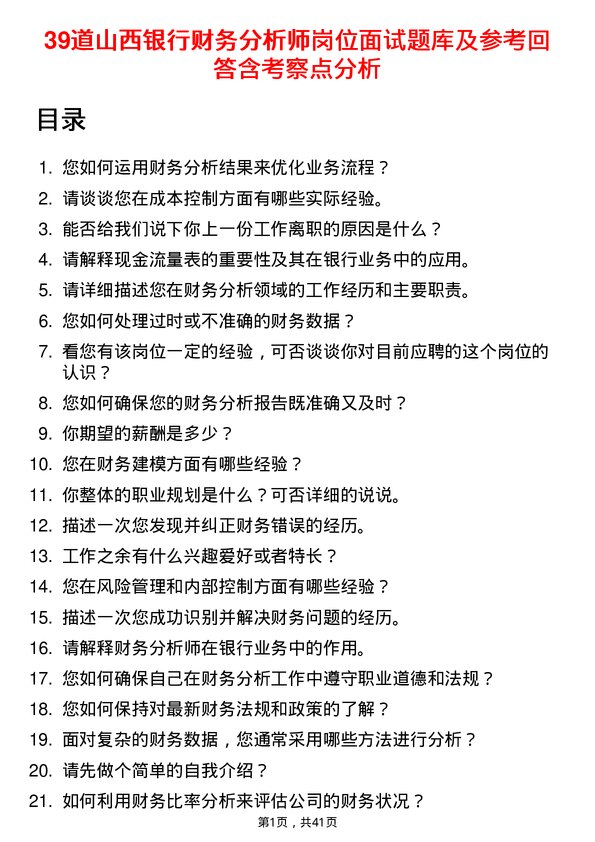 39道山西银行财务分析师岗位面试题库及参考回答含考察点分析

目录

1. 您如何运用财务分析结果来优化业务流程？
2. 请谈谈您在成本控制方面有哪些实际经验。
3. 能否给我们说下你上一份工作离职的原因是什么？
4. 请解释现金流量表的重要性及其在银行业务中的应用。
5. 请详细描述您在财务分析领域的工作经历和主要职责。
6. 您如何处理过时或不准确的财务数据？
7. 看您有该岗位一定的经验，可否谈谈你对目前应聘的这个岗位的认识？
8. 您如何确保您的财务分析报告既准确又及时？
9. 你期望的薪酬是多少？
10. 您在财务建模方面有哪些经验？
11. 你整体的职业规划是什么？可否详细的说说。
12. 描述一次您发现并纠正财务错误的经历。
13. 工作之余有什么兴趣爱好或者特长？
14. 您在风险管理和内部控制方面有哪些经验？
15. 描述一次您成功识别并解决财务问题的经历。
16. 请解释财务分析师在银行业务中的作用。
17. 您如何确保自己在财务分析工作中遵守职业道德和法规？
18. 您如何保持对最新财务法规和政策的了解？
19. 面对复杂的财务数据，您通常采用哪些方法进行分析？
20. 请先做个简单的自我介绍？
21. 如何利用财务比率分析来评估公司的财务状况？

第1页，共41页